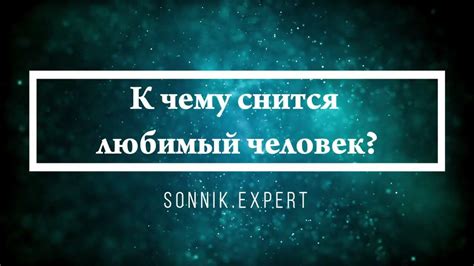 К чему снится любимый человек?

SONNIK.EXPERT